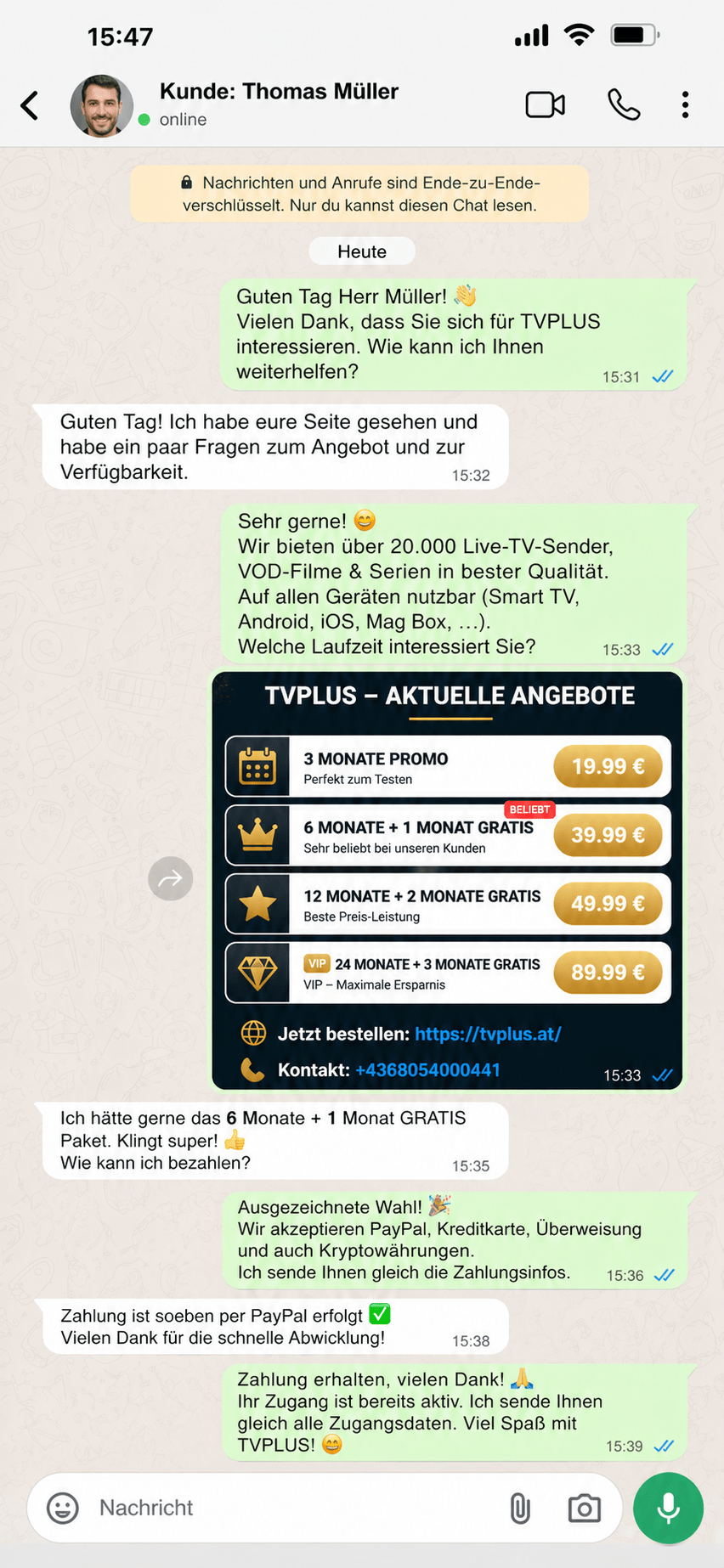 15:47

Kunde: Thomas Müller
online

Nachrichten und Anrufe sind Ende-zu-Ende-verschlüsselt. Nur du kannst diesen Chat lesen.

Heute

Guten Tag Herr Müller! 👋
Vielen Dank, dass Sie sich für TVPLUS interessieren. Wie kann ich Ihnen weiterhelfen? 15:31

Guten Tag! Ich habe eure Seite gesehen und habe ein paar Fragen zum Angebot und zur Verfügbarkeit. 15:32

Sehr gerne! 😊
Wir bieten über 20.000 Live-TV-Sender, VOD-Filme & Serien in bester Qualität.
Auf allen Geräten nutzbar (Smart TV, Android, iOS, Mag Box, …).
Welche Laufzeit interessiert Sie? 15:33

TVPLUS – AKTUELLE ANGEBOTE

3 MONATE PROMO
Perfekt zum Testen
19.99 €

BELIEBT
6 MONATE + 1 MONAT GRATIS
Sehr beliebt bei unseren Kunden
39.99 €

12 MONATE + 2 MONATE GRATIS
Beste Preis-Leistung
49.99 €

VIP 24 MONATE + 3 MONATE GRATIS
VIP – Maximale Ersparnis
89.99 €

Jetzt bestellen: https://tvplus.at/
Kontakt: +4368054000441 15:33

Ich hätte gerne das 6 Monate + 1 Monat GRATIS Paket. Klingt super! 👍
Wie kann ich bezahlen? 15:35

Ausgezeichnete Wahl! 🎉
Wir akzeptieren PayPal, Kreditkarte, Überweisung und auch Kryptowährungen.
Ich sende Ihnen gleich die Zahlungsinfos. 15:36

Zahlung ist soeben per PayPal erfolgt ✅
Vielen Dank für die schnelle Abwicklung! 15:38

Zahlung erhalten, vielen Dank! 🙏
Ihr Zugang ist bereits aktiv. Ich sende Ihnen gleich alle Zugangsdaten. Viel Spaß mit TVPLUS! 😊 15:39

Nachricht